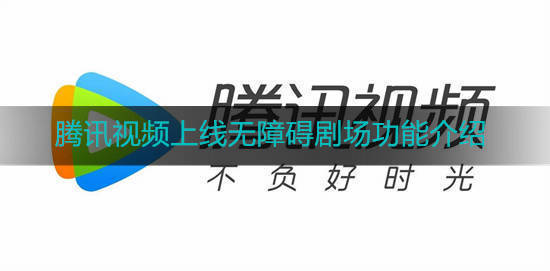 腾讯视频

腾讯视频上线无障碍剧场功能介绍

不负好时光